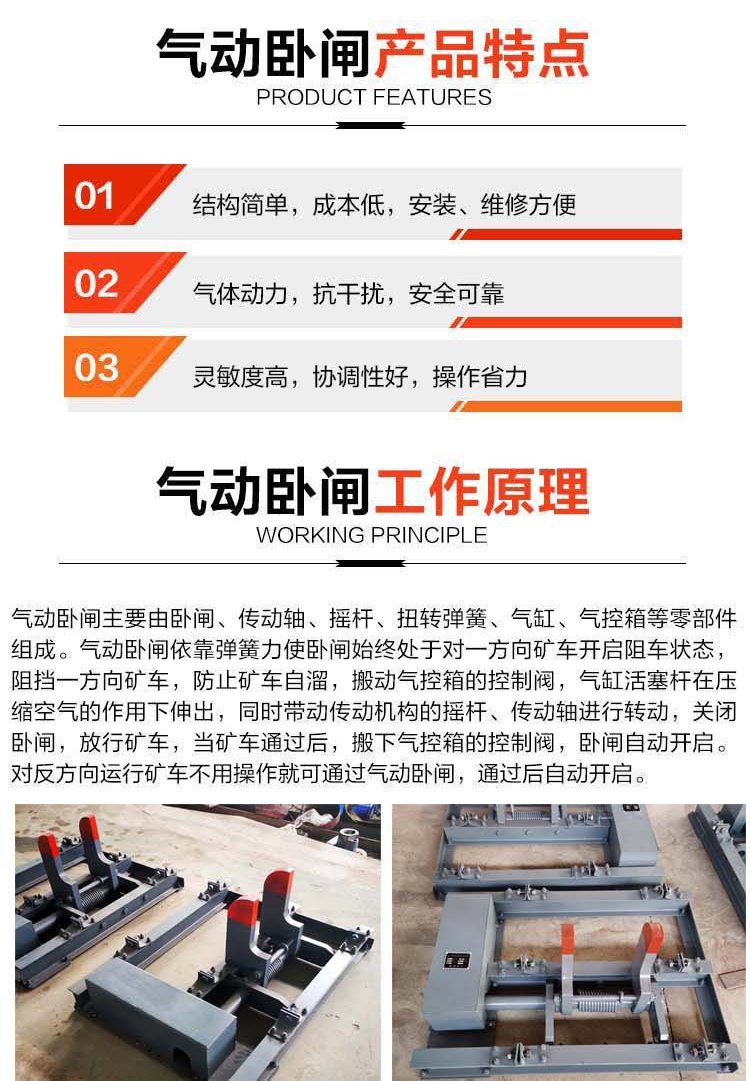 气动卧闸产品特点
PRODUCT FEATURES

01 结构简单，成本低，安装、维修方便

02 气体动力，抗干扰，安全可靠

03 灵敏度高，协调性好，操作省力

气动卧闸工作原理
WORKING PRINCIPLE

气动卧闸主要由卧闸、传动轴、摇杆、扭转弹簧、气缸、气控箱等零部件组成。气动卧闸依靠弹簧力使卧闸始终处于对一方向矿车开启阻车状态，阻挡一方向矿车，防止矿车自溜，搬动气控箱的控制阀，气缸活塞杆在压缩空气的作用下伸出，同时带动传动机构的摇杆、传动轴进行转动，关闭卧闸，放行矿车，当矿车通过后，搬下气控箱的控制阀，卧闸自动开启。对反方向运行矿车不用操作就可通过气动卧闸，通过后自动开启。